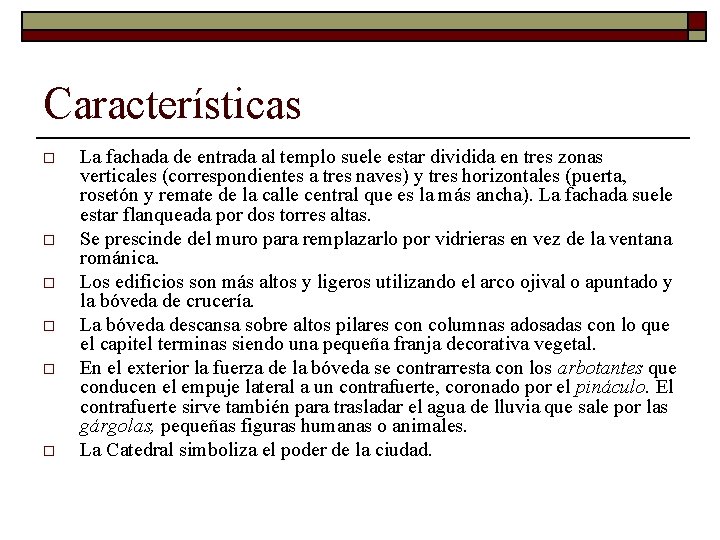 Características

□ La fachada de entrada al templo suele estar dividida en tres zonas verticales (correspondientes a tres naves) y tres horizontales (puerta, rosetón y remate de la calle central que es la más ancha). La fachada suele estar flanqueada por dos torres altas.

□ Se prescinde del muro para remplazarlo por vidrieras en vez de la ventana románica.

□ Los edificios son más altos y ligeros utilizando el arco ojival o apuntado y la bóveda de crucería.

□ La bóveda descansa sobre altos pilares con columnas adosadas con lo que el capitel terminas siendo una pequeña franja decorativa vegetal.

□ En el exterior la fuerza de la bóveda se contrarresta con los arbotantes que conducen el empuje lateral a un contrafuerte, coronado por el pináculo. El contrafuerte sirve también para trasladar el agua de lluvia que sale por las gárgolas, pequeñas figuras humanas o animales.

□ La Catedral simboliza el poder de la ciudad.